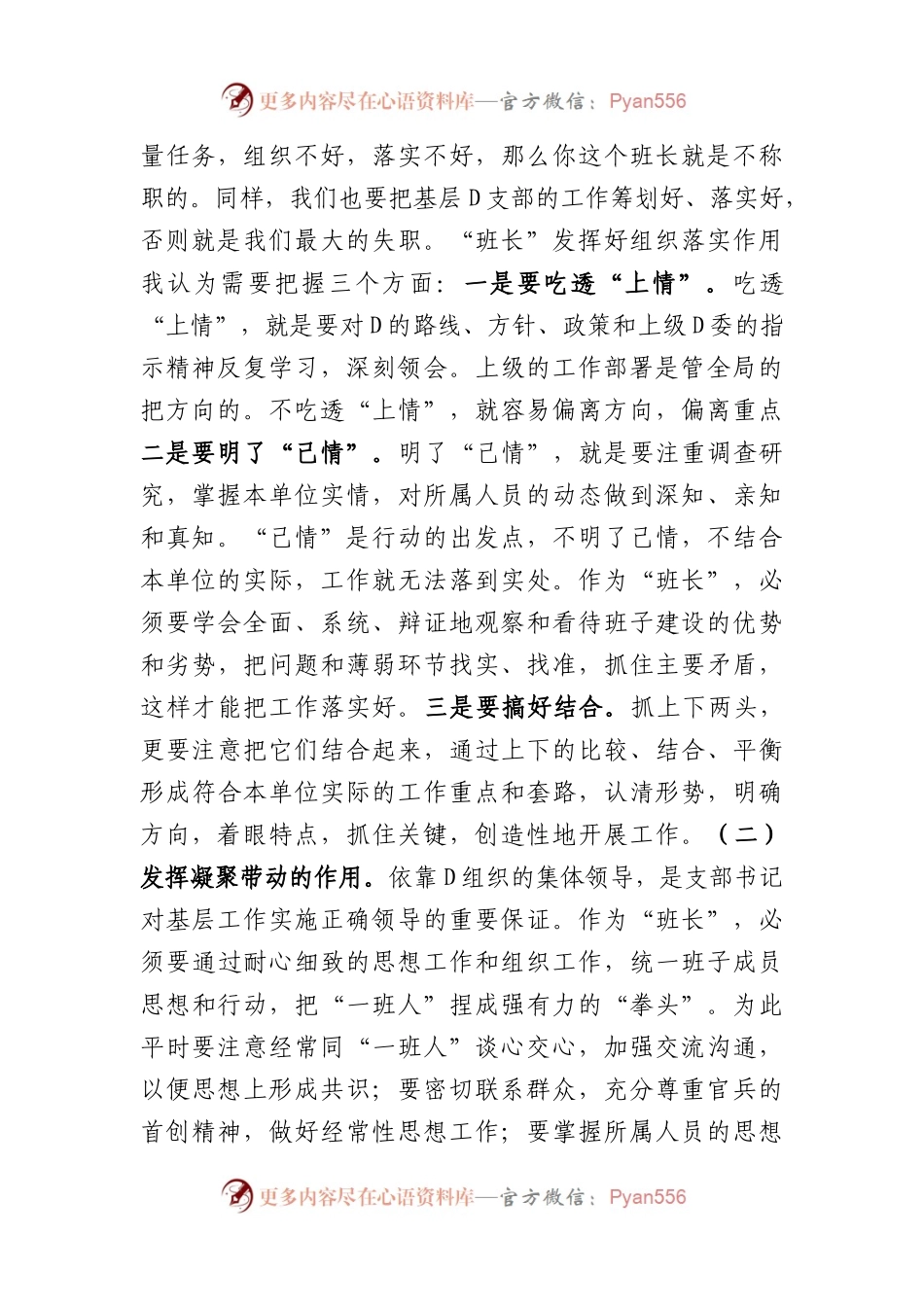 更多内容尽在心语资料库—官方微信：Pyan556

量任务，组织不好，落实不好，那么你这个班长就是不称职的。同样，我们也要把基层D支部的工作筹划好、落实好，否则就是我们最大的失职。“班长”发挥好组织落实作用我认为需要把握三个方面：一是要吃透“上情”。吃透“上情”，就是要对D的路线、方针、政策和上级D委的指示精神反复学习，深刻领会。上级的工作部署是管全局的把方向的。不吃透“上情”，就容易偏离方向，偏离重点二是要明了“己情”。明了“己情”，就是要注重调查研究，掌握本单位实情，对所属人员的动态做到深知、亲知和真知。“己情”是行动的出发点，不明了己情，不结合本单位的实际，工作就无法落到实处。作为“班长”，必须要学会全面、系统、辩证地观察和看待班子建设的优势和劣势，把问题和薄弱环节找实、找准，抓住主要矛盾，这样才能把工作落实好。三是要搞好结合。抓上下两头，更要注意把它们结合起来，通过上下的比较、结合、平衡形成符合本单位实际的工作重点和套路，认清形势，明确方向，着眼特点，抓住关键，创造性地开展工作。（二）发挥凝聚带动的作用。依靠D组织的集体领导，是支部书记对基层工作实施正确领导的重要保证。作为“班长”，必须要通过耐心细致的思想工作和组织工作，统一班子成员思想和行动，把“一班人”捏成强有力的“拳头”。为此平时要注意经常同“一班人”谈心交心，加强交流沟通，以便思想上形成共识；要密切联系群众，充分尊重官兵的首创精神，做好经常性思想工作；要掌握所属人员的思想

更多内容尽在心语资料库—官方微信：Pyan556